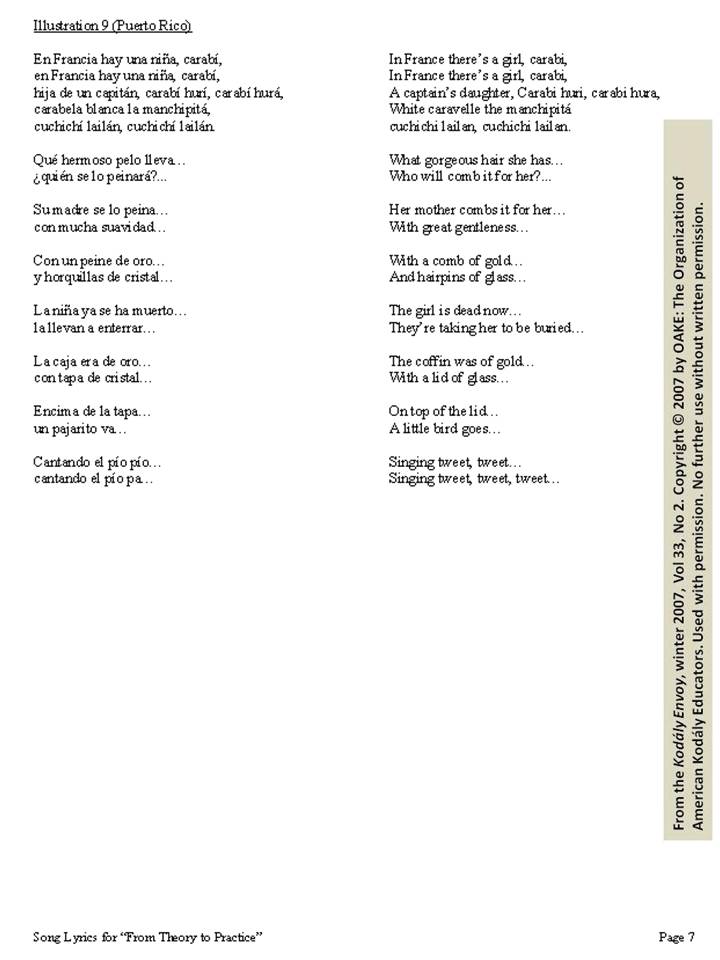 Illustration 9 (Puerto Rico)

En Francia hay una niña, carabí,
en Francia hay una niña, carabí,
hija de un capitán, carabí hurí, carabí hurá,
carabela blanca la manchipitá,
cuchichí lailán, cuchichí lailán.

Qué hermoso pelo lleva…
¿quién se lo peinará?...

Su madre se lo peina…
con mucha suavidad…

Con un peine de oro…
y horquillas de cristal…

La niña ya se ha muerto…
la llevan a enterrar…

La caja era de oro…
con tapa de cristal…

Encima de la tapa…
un pajarito va…

Cantando el pío pío…
cantando el pío pa…

In France there's a girl, carabi,
In France there's a girl, carabi,
A captain's daughter, Carabi huri, carabi hura,
White caravelle the manchipitá
cuchichi lailan, cuchichi lailan.

What gorgeous hair she has…
Who will comb it for her?...

Her mother combs it for her…
With great gentleness…

With a comb of gold…
And hairpins of glass…

The girl is dead now…
They're taking her to be buried…

The coffin was of gold…
With a lid of glass…

On top of the lid…
A little bird goes…

Singing tweet, tweet…
Singing tweet, tweet, tweet…

From the Kodály Envoy, winter 2007, Vol 33, No 2. Copyright © 2007 by OAKE: The Organization of American Kodály Educators. Used with permission. No further use without written permission.

Song Lyrics for "From Theory to Practice"

Page 7